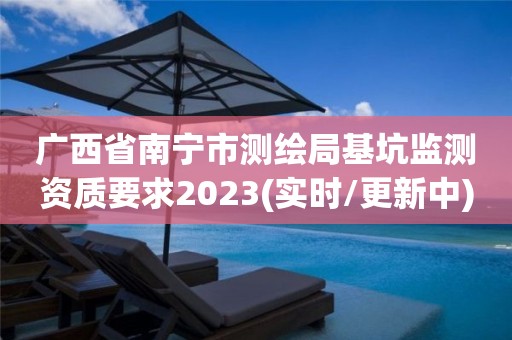 广西省南宁市测绘局基坑监测资质要求2023(实时/更新中)